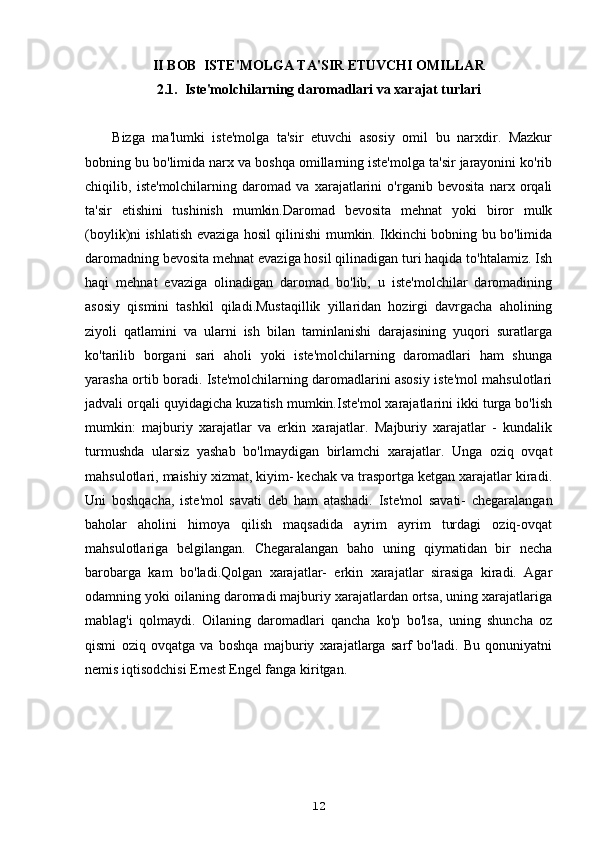 II BOB  ISTE'MOLGA TA'SIR ETUVCHI OMILLAR

2.1.  Iste'molchilarning daromadlari va xarajat turlari

Bizga ma'lumki iste'molga ta'sir etuvchi asosiy omil bu narxdir. Mazkur bobning bu bo'limida narx va boshqa omillarning iste'molga ta'sir jarayonini ko'rib chiqilib, iste'molchilarning daromad va xarajatlarini o'rganib bevosita narx orqali ta'sir etishini tushinish mumkin.Daromad bevosita mehnat yoki biror mulk (boylik)ni ishlatish evaziga hosil qilinishi mumkin. Ikkinchi bobning bu bo'limida daromadning bevosita mehnat evaziga hosil qilinadigan turi haqida to'htalamiz. Ish haqi mehnat evaziga olinadigan daromad bo'lib, u iste'molchilar daromadining asosiy qismini tashkil qiladi.Mustaqillik yillaridan hozirgi davrgacha aholining ziyoli qatlamini va ularni ish bilan taminlanishi darajasining yuqori suratlarga ko'tarilib borgani sari aholi yoki iste'molchilarning daromadlari ham shunga yarasha ortib boradi. Iste'molchilarning daromadlarini asosiy iste'mol mahsulotlari jadvali orqali quyidagicha kuzatish mumkin.Iste'mol xarajatlarini ikki turga bo'lish mumkin: majburiy xarajatlar va erkin xarajatlar. Majburiy xarajatlar - kundalik turmushda ularsiz yashab bo'lmaydigan birlamchi xarajatlar. Unga oziq ovqat mahsulotlari, maishiy xizmat, kiyim- kechak va trasportga ketgan xarajatlar kiradi. Uni boshqacha, iste'mol savati deb ham atashadi. Iste'mol savati- chegaralangan baholar aholini himoya qilish maqsadida ayrim ayrim turdagi oziq-ovqat mahsulotlariga belgilangan. Chegaralangan baho uning qiymatidan bir necha barobarga kam bo'ladi.Qolgan xarajatlar- erkin xarajatlar sirasiga kiradi. Agar odamning yoki oilaning daromadi majburiy xarajatlardan ortsa, uning xarajatlariga mablag'i qolmaydi. Oilaning daromadlari qancha ko'p bo'lsa, uning shuncha oz qismi oziq ovqatga va boshqa majburiy xarajatlarga sarf bo'ladi. Bu qonuniyatni nemis iqtisodchisi Ernest Engel fanga kiritgan.

12